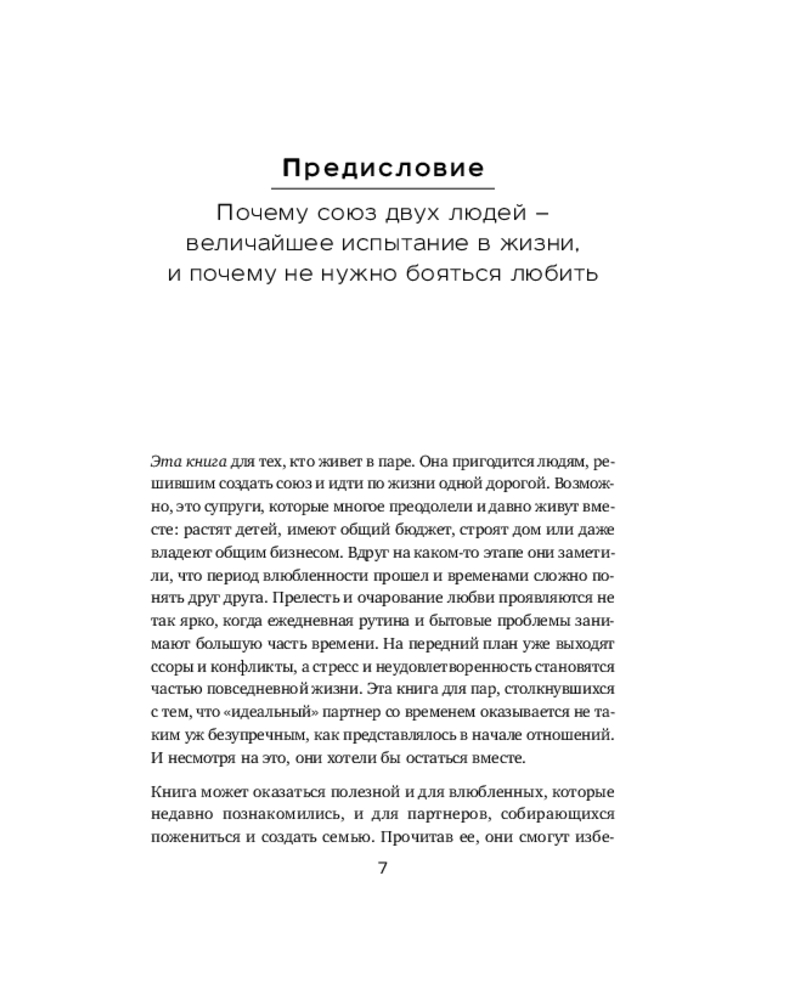 Предисловие

Почему союз двух людей –
величайшее испытание в жизни,
и почему не нужно бояться любить

Эта книга для тех, кто живет в паре. Она пригодится людям, решившим создать союз и идти по жизни одной дорогой. Возможно, это супруги, которые многое преодолели и давно живут вместе: растят детей, имеют общий бюджет, строят дом или даже владеют общим бизнесом. Вдруг на каком-то этапе они заметили, что период влюбленности прошел и временами сложно понять друг друга. Прелесть и очарование любви проявляются не так ярко, когда ежедневная рутина и бытовые проблемы занимают большую часть времени. На передний план уже выходят ссоры и конфликты, а стресс и неудовлетворенность становятся частью повседневной жизни. Эта книга для пар, столкнувшихся с тем, что «идеальный» партнер со временем оказывается не таким уж безупречным, как представлялось в начале отношений. И несмотря на это, они хотели бы остаться вместе.

Книга может оказаться полезной и для влюбленных, которые недавно познакомились, и для партнеров, собирающихся пожениться и создать семью. Прочитав ее, они смогут избе-

7